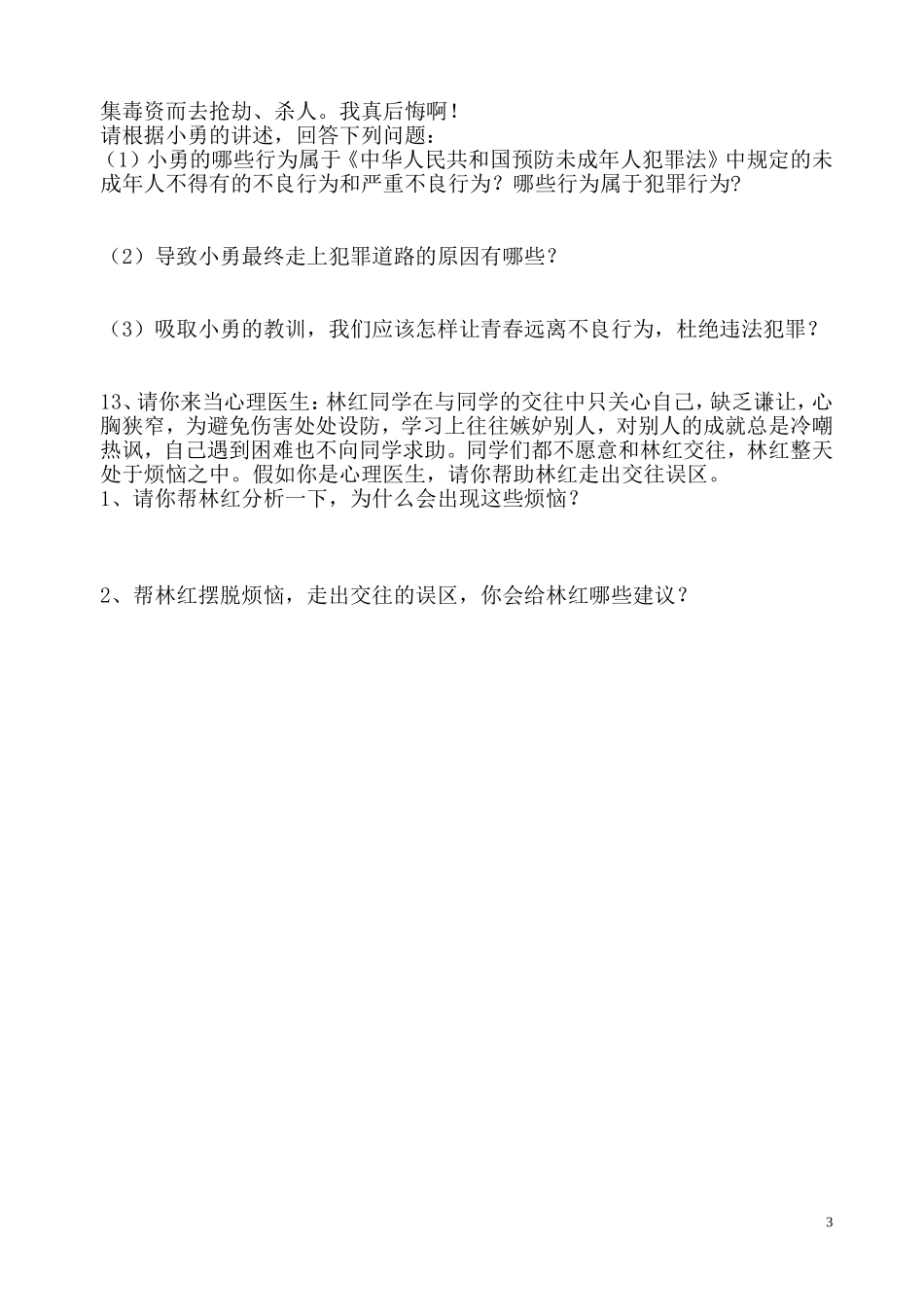 集毒资而去抢劫、杀人。我真后悔啊！
请根据小勇的讲述，回答下列问题：
（1）小勇的哪些行为属于《中华人民共和国预防未成年人犯罪法》中规定的未成年人不得有的不良行为和严重不良行为？哪些行为属于犯罪行为?

（2）导致小勇最终走上犯罪道路的原因有哪些？

（3）吸取小勇的教训，我们应该怎样让青春远离不良行为，杜绝违法犯罪？

13、请你来当心理医生：林红同学在与同学的交往中只关心自己，缺乏谦让，心胸狭窄，为避免伤害处处设防，学习上往往嫉妒别人，对别人的成就总是冷嘲热讽，自己遇到困难也不向同学求助。同学们都不愿意和林红交往，林红整天处于烦恼之中。假如你是心理医生，请你帮助林红走出交往误区。
1、请你帮林红分析一下，为什么会出现这些烦恼？

2、帮林红摆脱烦恼，走出交往的误区，你会给林红哪些建议？

3